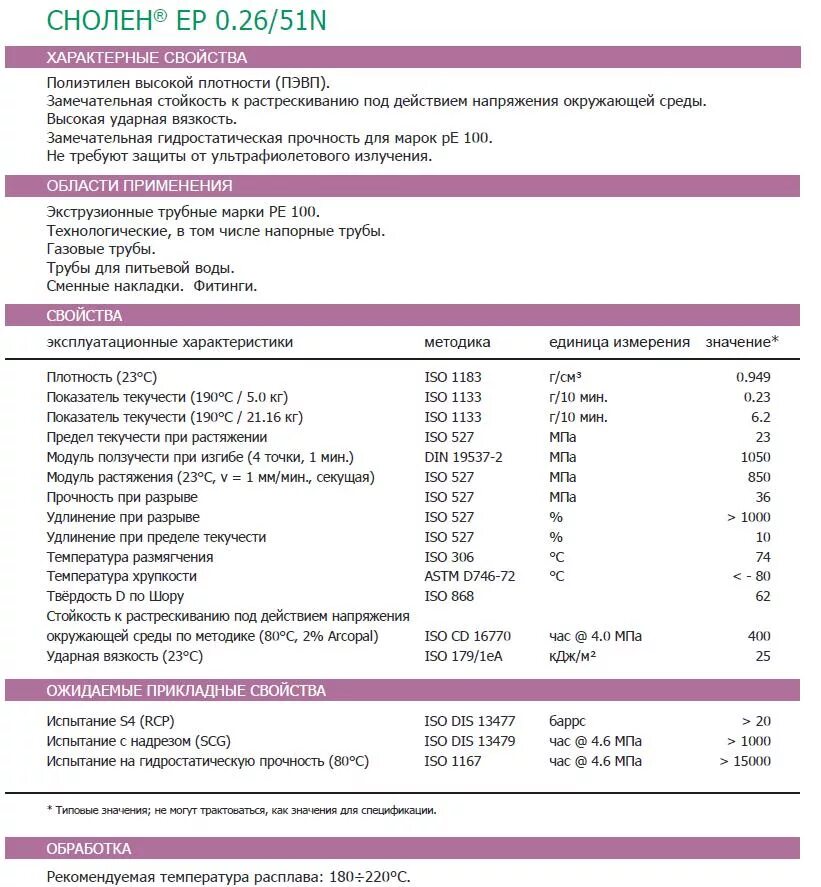 СНОЛЕН® EP 0.26/51N

ХАРАКТЕРНЫЕ СВОЙСТВА

Полиэтилен высокой плотности (ПЭВП).
Замечательная стойкость к растрескиванию под действием напряжения окружающей среды.
Высокая ударная вязкость.
Замечательная гидростатическая прочность для марок pE 100.
Не требуют защиты от ультрафиолетового излучения.

ОБЛАСТИ ПРИМЕНЕНИЯ

Экструзионные трубные марки PE 100.
Технологические, в том числе напорные трубы.
Газовые трубы.
Трубы для питьевой воды.
Сменные накладки. Фитинги.

СВОЙСТВА

| эксплуатационные характеристики | методика | единица измерения | значение* |
|---|---|---|---|
| Плотность (23°C) | ISO 1183 | г/см³ | 0.949 |
| Показатель текучести (190°C / 5.0 кг) | ISO 1133 | г/10 мин. | 0.23 |
| Показатель текучести (190°C / 21.16 кг) | ISO 1133 | г/10 мин. | 6.2 |
| Предел текучести при растяжении | ISO 527 | МПа | 23 |
| Модуль ползучести при изгибе (4 точки, 1 мин.) | DIN 19537-2 | МПа | 1050 |
| Модуль растяжения (23°C, v = 1 мм/мин., секущая) | ISO 527 | МПа | 850 |
| Прочность при разрыве | ISO 527 | МПа | 36 |
| Удлинение при разрыве | ISO 527 | % | > 1000 |
| Удлинение при пределе текучести | ISO 527 | % | 10 |
| Температура размягчения | ISO 306 | °C | 74 |
| Температура хрупкости | ASTM D746-72 | °C | < - 80 |
| Твёрдость D по Шору | ISO 868 | | 62 |
| Стойкость к растрескиванию под действием напряжения окружающей среды по методике (80°C, 2% Arcopal) | ISO CD 16770 | час @ 4.0 МПа | 400 |
| Ударная вязкость (23°C) | ISO 179/1eA | кДж/м² | 25 |

ОЖИДАЕМЫЕ ПРИКЛАДНЫЕ СВОЙСТВА

| | | | |
|---|---|---|---|
| Испытание S4 (RCP) | ISO DIS 13477 | баррс | > 20 |
| Испытание с надрезом (SCG) | ISO DIS 13479 | час @ 4.6 МПа | > 1000 |
| Испытание на гидростатическую прочность (80°C) | ISO 1167 | час @ 4.6 МПа | > 15000 |

* Типовые значения; не могут трактоваться, как значения для спецификации.

ОБРАБОТКА

Рекомендуемая температура расплава: 180÷220°C.